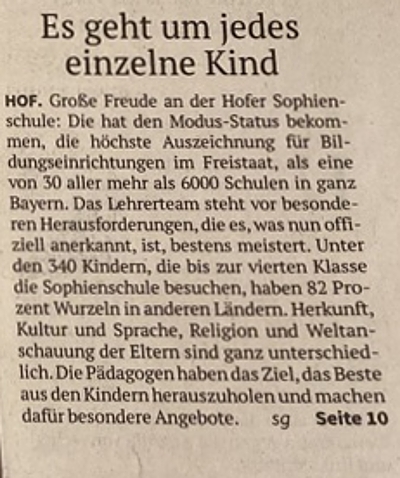 Es geht um jedes einzelne Kind

HOF. Große Freude an der Hofer Sophienschule: Die hat den Modus-Status bekommen, die höchste Auszeichnung für Bildungseinrichtungen im Freistaat, als eine von 30 aller mehr als 6000 Schulen in ganz Bayern. Das Lehrerteam steht vor besonderen Herausforderungen, die es, was nun offiziell anerkannt, ist, bestens meistert. Unter den 340 Kindern, die bis zur vierten Klasse die Sophienschule besuchen, haben 82 Prozent Wurzeln in anderen Ländern. Herkunft, Kultur und Sprache, Religion und Weltanschauung der Eltern sind ganz unterschiedlich. Die Pädagogen haben das Ziel, das Beste aus den Kindern herauszuholen und machen dafür besondere Angebote. sg Seite 10